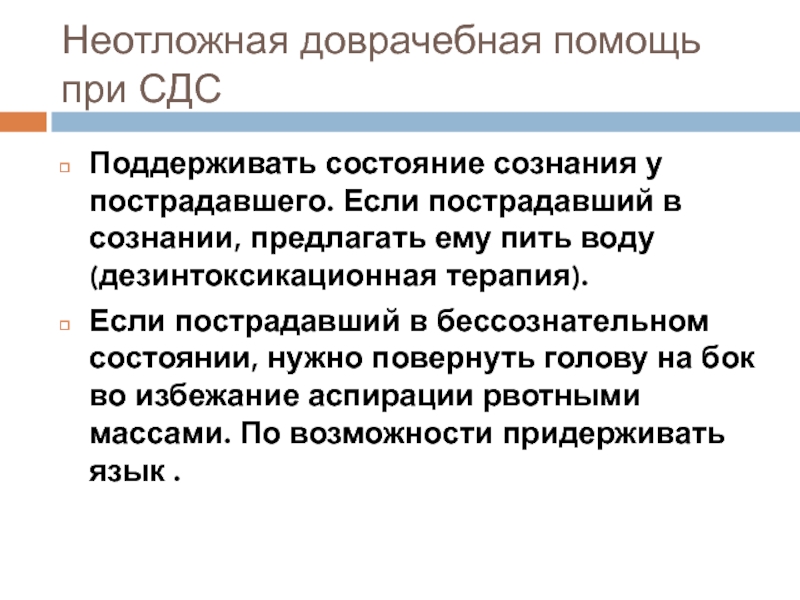 Неотложная доврачебная помощь при СДС

Поддерживать состояние сознания у пострадавшего. Если пострадавший в сознании, предлагать ему пить воду (дезинтоксикационная терапия).

Если пострадавший в бессознательном состоянии, нужно повернуть голову на бок во избежание аспирации рвотными массами. По возможности придерживать язык .